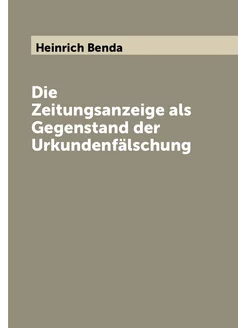 Heinrich Benda

Die Zeitungsanzeige als Gegenstand der Urkundenfälschung